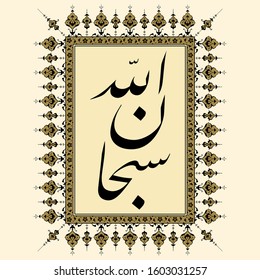 سبحان الله

shutterstock.com · 1603031257